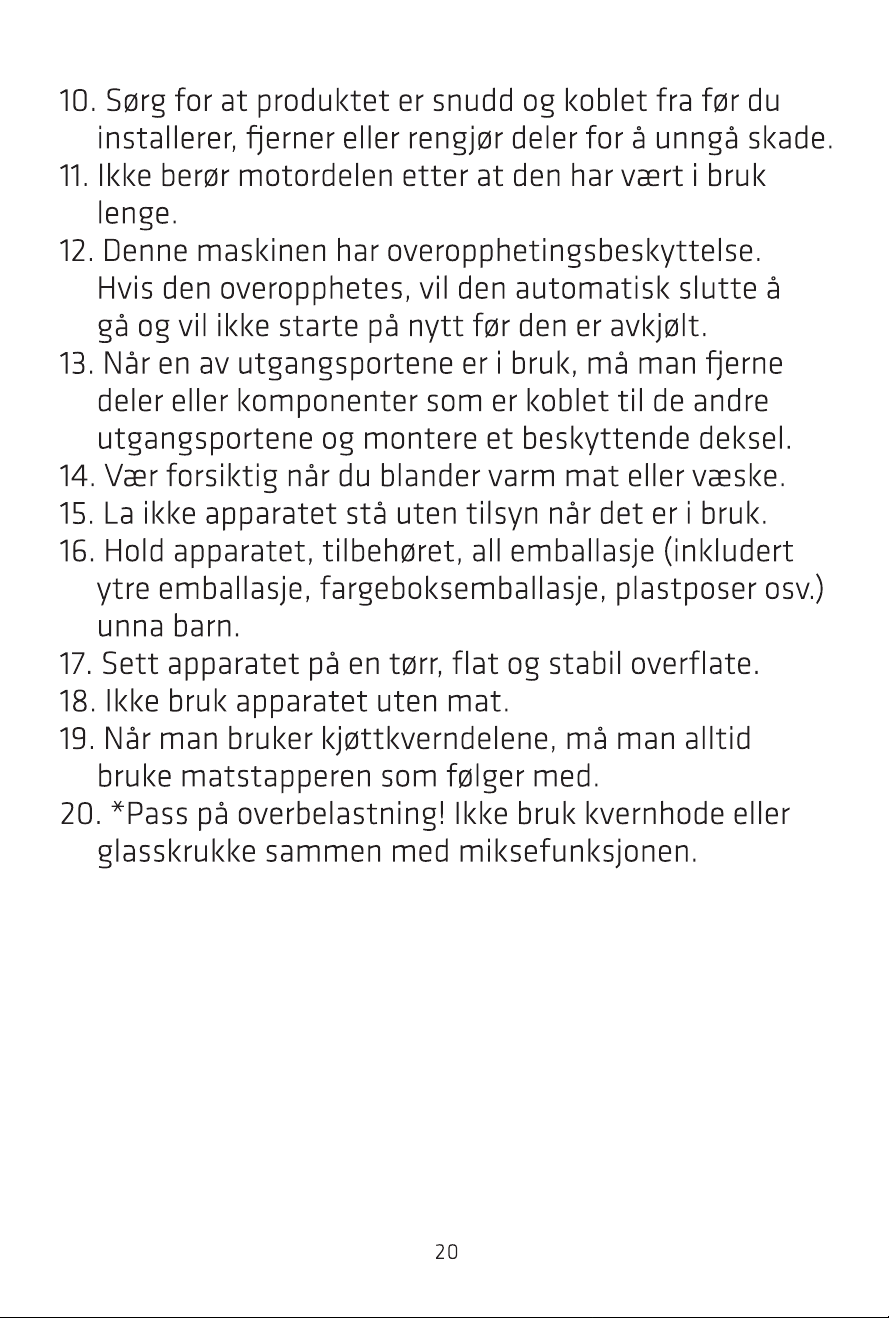 10. Sørg for at produktet er snudd og koblet fra før du installerer, fjerner eller rengjør deler for å unngå skade.
11. Ikke berør motordelen etter at den har vært i bruk lenge.
12. Denne maskinen har overopphetingsbeskyttelse. Hvis den overopphetes, vil den automatisk slutte å gå og vil ikke starte på nytt før den er avkjølt.
13. Når en av utgangsportene er i bruk, må man fjerne deler eller komponenter som er koblet til de andre utgangsportene og montere et beskyttende deksel.
14. Vær forsiktig når du blander varm mat eller væske.
15. La ikke apparatet stå uten tilsyn når det er i bruk.
16. Hold apparatet, tilbehøret, all emballasje (inkludert ytre emballasje, fargeboksemballasje, plastposer osv.) unna barn.
17. Sett apparatet på en tørr, flat og stabil overflate.
18. Ikke bruk apparatet uten mat.
19. Når man bruker kjøttkverndelene, må man alltid bruke matstapperen som følger med.
20. *Pass på overbelastning! Ikke bruk kvernhode eller glasskrukke sammen med miksefunksjonen.

20